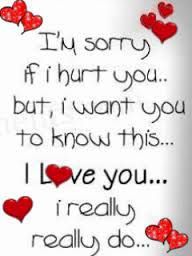 I'm sorry
if i hurt you..
but, i want you
to know this...
I Love you...
i really
really do...